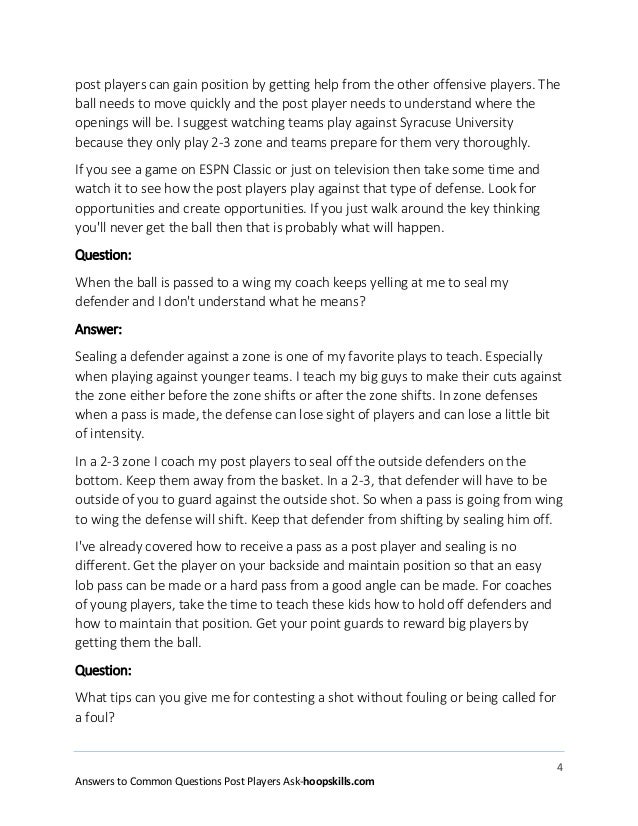 post players can gain position by getting help from the other offensive players. The ball needs to move quickly and the post player needs to understand where the openings will be. I suggest watching teams play against Syracuse University because they only play 2-3 zone and teams prepare for them very thoroughly.

If you see a game on ESPN Classic or just on television then take some time and watch it to see how the post players play against that type of defense. Look for opportunities and create opportunities. If you just walk around the key thinking you'll never get the ball then that is probably what will happen.

Question:

When the ball is passed to a wing my coach keeps yelling at me to seal my defender and I don't understand what he means?

Answer:

Sealing a defender against a zone is one of my favorite plays to teach. Especially when playing against younger teams. I teach my big guys to make their cuts against the zone either before the zone shifts or after the zone shifts. In zone defenses when a pass is made, the defense can lose sight of players and can lose a little bit of intensity.

In a 2-3 zone I coach my post players to seal off the outside defenders on the bottom. Keep them away from the basket. In a 2-3, that defender will have to be outside of you to guard against the outside shot. So when a pass is going from wing to wing the defense will shift. Keep that defender from shifting by sealing him off.

I've already covered how to receive a pass as a post player and sealing is no different. Get the player on your backside and maintain position so that an easy lob pass can be made or a hard pass from a good angle can be made. For coaches of young players, take the time to teach these kids how to hold off defenders and how to maintain that position. Get your point guards to reward big players by getting them the ball.

Question:

What tips can you give me for contesting a shot without fouling or being called for a foul?

4

Answers to Common Questions Post Players Ask-hoopskills.com